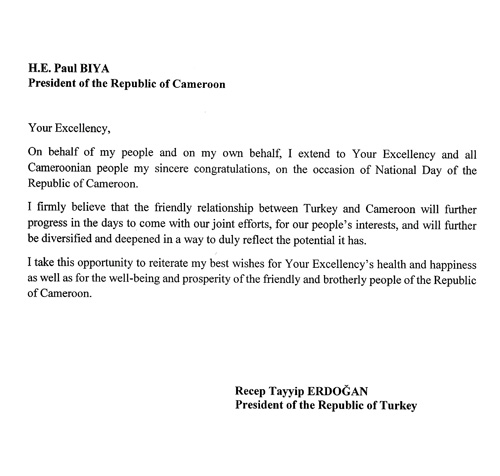 H.E. Paul BIYA
President of the Republic of Cameroon

Your Excellency,

On behalf of my people and on my own behalf, I extend to Your Excellency and all Cameroonian people my sincere congratulations, on the occasion of National Day of the Republic of Cameroon.

I firmly believe that the friendly relationship between Turkey and Cameroon will further progress in the days to come with our joint efforts, for our people's interests, and will further be diversified and deepened in a way to duly reflect the potential it has.

I take this opportunity to reiterate my best wishes for Your Excellency's health and happiness as well as for the well-being and prosperity of the friendly and brotherly people of the Republic of Cameroon.

Recep Tayyip ERDOĞAN
President of the Republic of Turkey